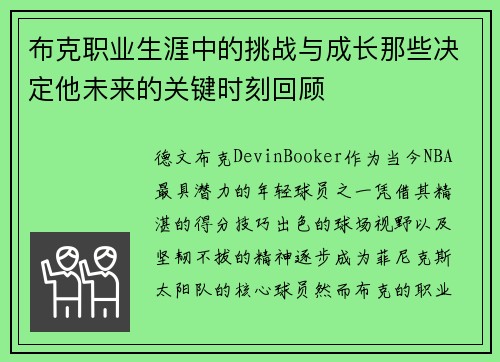 布克职业生涯中的挑战与成长那些决定他未来的关键时刻回顾

德文布克DevinBooker作为当今NBA最具潜力的年轻球员之一凭借其精湛的得分技巧出色的球场视野以及坚韧不拔的精神逐步成为菲尼克斯太阳队的核心球员然而布克的职业